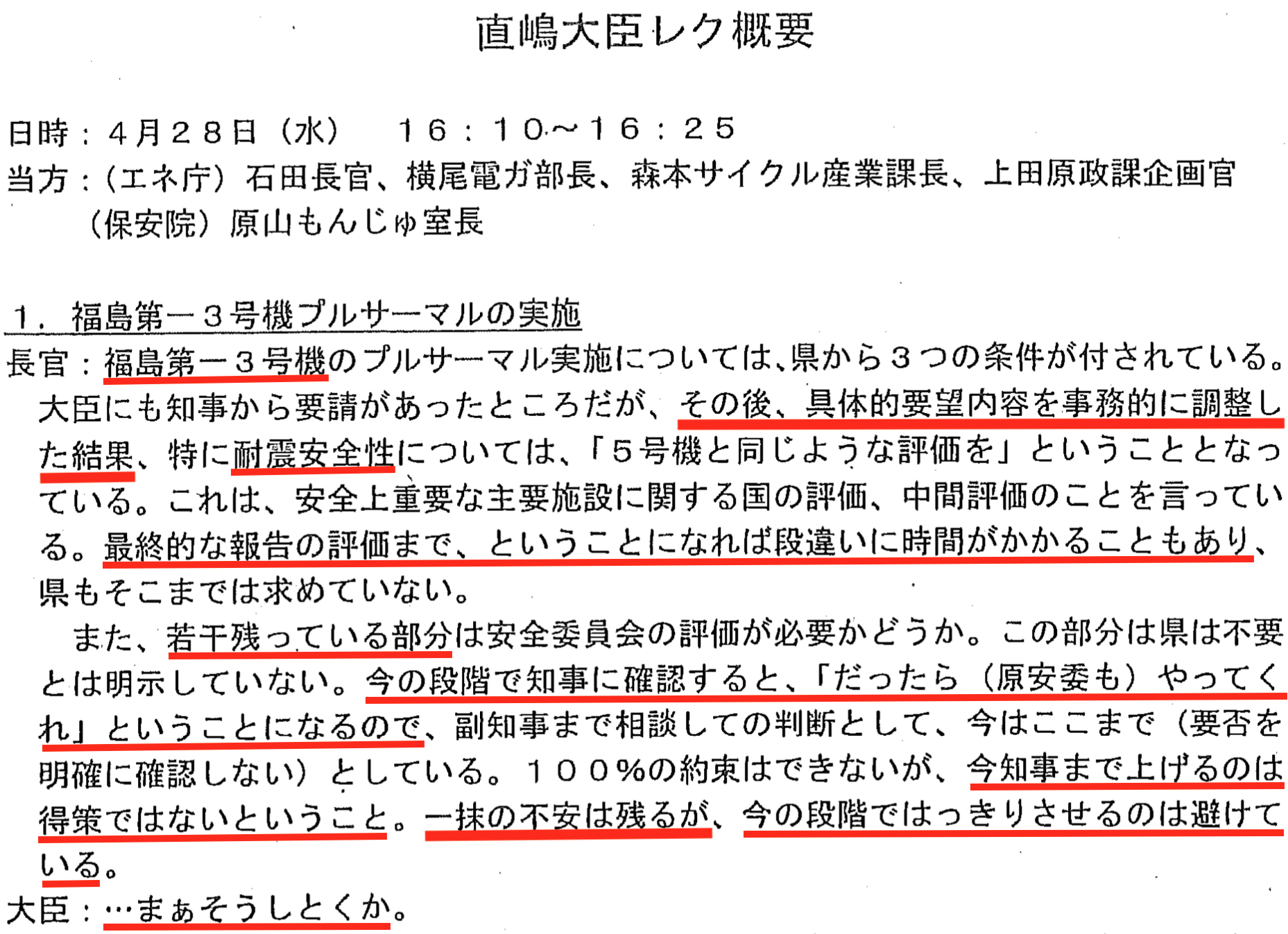 直嶋大臣レク概要

日時：４月２８日（水） １６：１０～１６：２５
当方：（エネ庁）石田長官、横尾電ガ部長、森本サイクル産業課長、上田原政課企画官
（保安院）原山もんじゅ室長

１．福島第一３号機プルサーマルの実施
長官：福島第一３号機のプルサーマル実施については、県から３つの条件が付されている。大臣にも知事から要請があったところだが、その後、具体的要望内容を事務的に調整した結果、特に耐震安全性については、「５号機と同じような評価を」ということとなっている。これは、安全上重要な主要施設に関する国の評価、中間評価のことを言っている。最終的な報告の評価まで、ということになれば段違いに時間がかかることもあり、県もそこまでは求めていない。

また、若干残っている部分は安全委員会の評価が必要かどうか。この部分は県は不要とは明示していない。今の段階で知事に確認すると、「だったら（原安委も）やってくれ」ということになるので、副知事まで相談しての判断として、今はここまで（要否を明確に確認しない）としている。１００%の約束はできないが、今知事まで上げるのは得策ではないということ。一抹の不安は残るが、今の段階ではっきりさせるのは避けている。
大臣：…まぁそうしとくか。